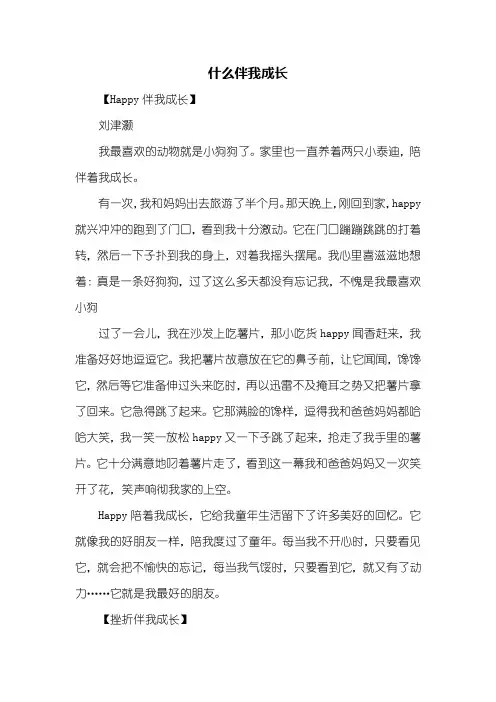 什么伴我成长

【Happy 伴我成长】

刘津灏

我最喜欢的动物就是小狗狗了。家里也一直养着两只小泰迪，陪伴着我成长。

有一次，我和妈妈出去旅游了半个月。那天晚上，刚回到家，happy 就兴冲冲的跑到了门口，看到我十分激动。它在门口蹦蹦跳跳的打着转，然后一下子扑到我的身上，对着我摇头摆尾。我心里喜滋滋地想着：真是一条好狗狗，过了这么多天都没有忘记我，不愧是我最喜欢小狗

过了一会儿，我在沙发上吃薯片，那小吃货 happy 闻香赶来，我准备好好地逗逗它。我把薯片故意放在它的鼻子前，让它闻闻，馋馋它，然后等它准备伸过头来吃时，再以迅雷不及掩耳之势又把薯片拿了回来。它急得跳了起来。它那满脸的馋样，逗得我和爸爸妈妈都哈哈大笑，我一笑一放松 happy 又一下子跳了起来，抢走了我手里的薯片。它十分满意地叼着薯片走了，看到这一幕我和爸爸妈妈又一次笑开了花，笑声响彻我家的上空。

Happy 陪着我成长，它给我童年生活留下了许多美好的回忆。它就像我的好朋友一样，陪我度过了童年。每当我不开心时，只要看见它，就会把不愉快的忘记，每当我气馁时，只要看到它，就又有了动力……它就是我最好的朋友。

【挫折伴我成长】